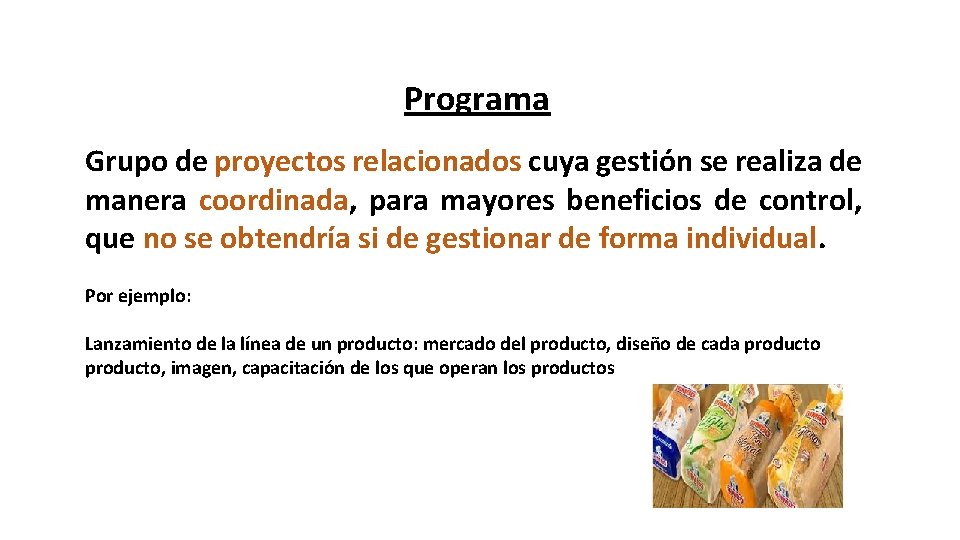 Programa

Grupo de proyectos relacionados cuya gestión se realiza de manera coordinada, para mayores beneficios de control, que no se obtendría si de gestionar de forma individual.

Por ejemplo:

Lanzamiento de la línea de un producto: mercado del producto, diseño de cada producto producto, imagen, capacitación de los que operan los productos